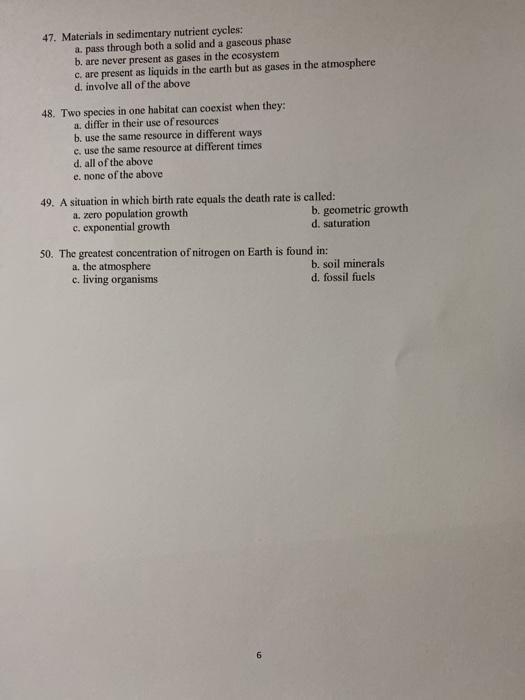 47. Materials in sedimentary nutrient cycles:
a. pass through both a solid and a gaseous phase
b. are never present as gases in the ecosystem
c. are present as liquids in the earth but as gases in the atmosphere
d. involve all of the above

48. Two species in one habitat can coexist when they:
a. differ in their use of resources
b. use the same resource in different ways
c. use the same resource at different times
d. all of the above
e. none of the above

49. A situation in which birth rate equals the death rate is called:
a. zero population growth
b. geometric growth
c. exponential growth
d. saturation

50. The greatest concentration of nitrogen on Earth is found in:
a. the atmosphere
b. soil minerals
c. living organisms
d. fossil fuels

6